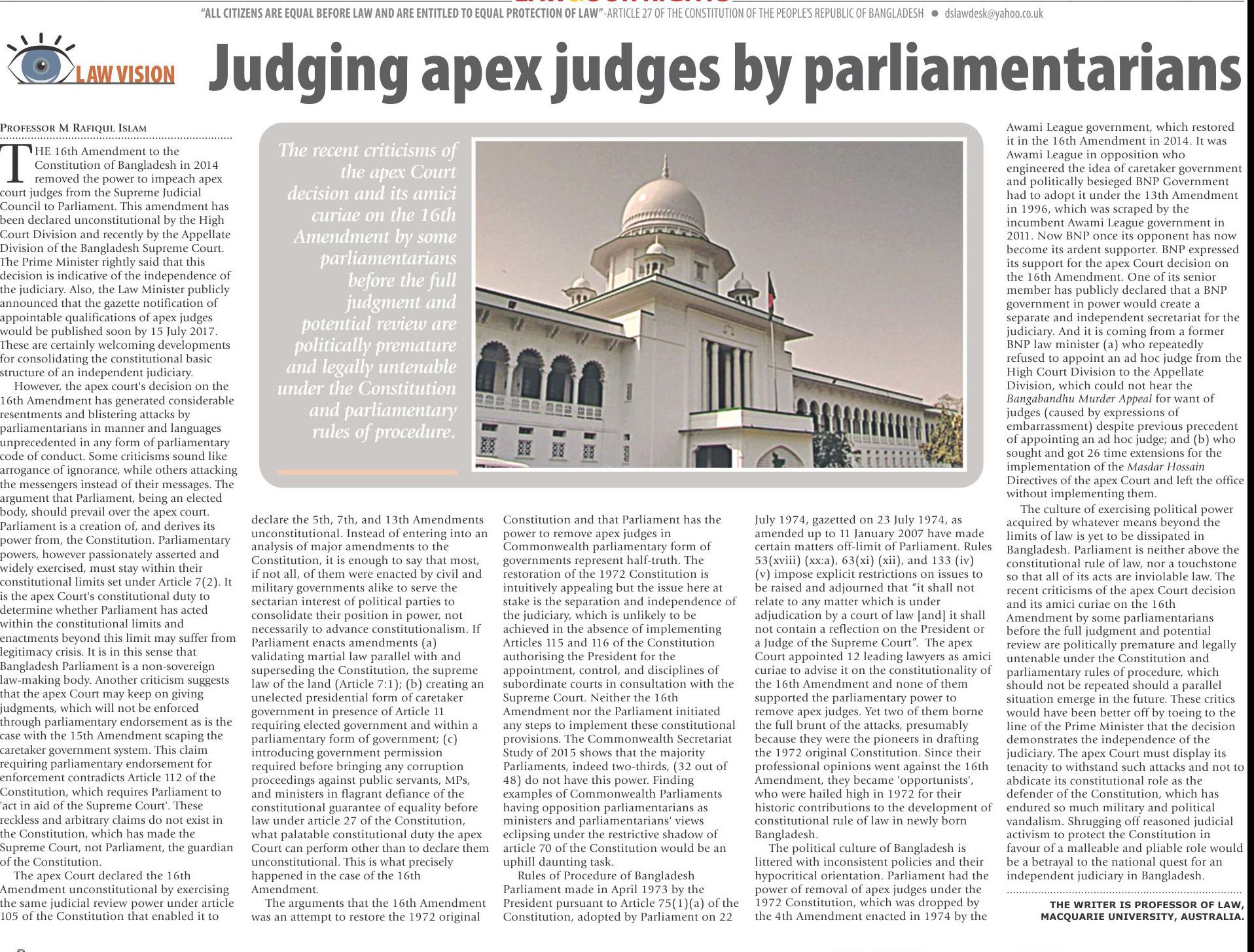 "ALL CITIZENS ARE EQUAL BEFORE LAW AND ARE ENTITLED TO EQUAL PROTECTION OF LAW"-ARTICLE 27 OF THE CONSTITUTION OF THE PEOPLE'S REPUBLIC OF BANGLADESH ● dslawdesk@yahoo.co.uk

LAW VISION

Judging apex judges by parliamentarians

PROFESSOR M RAFIQUL ISLAM

THE 16th Amendment to the Constitution of Bangladesh in 2014 removed the power to impeach apex court judges from the Supreme Judicial Council to Parliament. This amendment has been declared unconstitutional by the High Court Division and recently by the Appellate Division of the Bangladesh Supreme Court. The Prime Minister rightly said that this decision is indicative of the independence of the judiciary. Also, the Law Minister publicly announced that the gazette notification of appointable qualifications of apex judges would be published soon by 15 July 2017. These are certainly welcoming developments for consolidating the constitutional basic structure of an independent judiciary.

However, the apex court's decision on the 16th Amendment has generated considerable resentments and blistering attacks by parliamentarians in manner and languages unprecedented in any form of parliamentary code of conduct. Some criticisms sound like arrogance of ignorance, while others attacking the messengers instead of their messages. The argument that Parliament, being an elected body, should prevail over the apex court. Parliament is a creation of, and derives its power from, the Constitution. Parliamentary powers, however passionately asserted and widely exercised, must stay within their constitutional limits set under Article 7(2). It is the apex Court's constitutional duty to determine whether Parliament has acted within the constitutional limits and enactments beyond this limit may suffer from legitimacy crisis. It is in this sense that Bangladesh Parliament is a non-sovereign law-making body. Another criticism suggests that the apex Court may keep on giving judgments, which will not be enforced through parliamentary endorsement as is the case with the 15th Amendment scaping the caretaker government system. This claim requiring parliamentary endorsement for enforcement contradicts Article 112 of the Constitution, which requires Parliament to 'act in aid of the Supreme Court'. These reckless and arbitrary claims do not exist in the Constitution, which has made the Supreme Court, not Parliament, the guardian of the Constitution.

The apex Court declared the 16th Amendment unconstitutional by exercising the same judicial review power under article 105 of the Constitution that enabled it to

The recent criticisms of the apex Court decision and its amici curiae on the 16th Amendment by some parliamentarians before the full judgment and potential review are politically premature and legally untenable under the Constitution and parliamentary rules of procedure.

declare the 5th, 7th, and 13th Amendments unconstitutional. Instead of entering into an analysis of major amendments to the Constitution, it is enough to say that most, if not all, of them were enacted by civil and military governments alike to serve the sectarian interest of political parties to consolidate their position in power, not necessarily to advance constitutionalism. If Parliament enacts amendments (a) validating martial law parallel with and superseding the Constitution, the supreme law of the land (Article 7:1); (b) creating an unelected presidential form of caretaker government in presence of Article 11 requiring elected government and within a parliamentary form of government; (c) introducing government permission required before bringing any corruption proceedings against public servants, MPs, and ministers in flagrant defiance of the constitutional guarantee of equality before law under article 27 of the Constitution, what palatable constitutional duty the apex Court can perform other than to declare them unconstitutional. This is what precisely happened in the case of the 16th Amendment.

The arguments that the 16th Amendment was an attempt to restore the 1972 original Constitution and that Parliament has the power to remove apex judges in Commonwealth parliamentary form of governments represent half-truth. The restoration of the 1972 Constitution is intuitively appealing but the issue here at stake is the separation and independence of the judiciary, which is unlikely to be achieved in the absence of implementing Articles 115 and 116 of the Constitution authorising the President for the appointment, control, and disciplines of subordinate courts in consultation with the Supreme Court. Neither the 16th Amendment nor the Parliament initiated any steps to implement these constitutional provisions. The Commonwealth Secretariat Study of 2015 shows that the majority Parliaments, indeed two-thirds, (32 out of 48) do not have this power. Finding examples of Commonwealth Parliaments having opposition parliamentarians as ministers and parliamentarians' views eclipsing under the restrictive shadow of article 70 of the Constitution would be an uphill daunting task.

Rules of Procedure of Bangladesh Parliament made in April 1973 by the President pursuant to Article 75(1)(a) of the Constitution, adopted by Parliament on 22 July 1974, gazetted on 23 July 1974, as amended up to 11 January 2007 have made certain matters off-limit of Parliament. Rules 53(xviii) (xx:a), 63(xi) (xii), and 133 (iv) (v) impose explicit restrictions on issues to be raised and adjourned that "it shall not relate to any matter which is under adjudication by a court of law [and] it shall not contain a reflection on the President or a Judge of the Supreme Court". The apex Court appointed 12 leading lawyers as amici curiae to advise it on the constitutionality of the 16th Amendment and none of them supported the parliamentary power to remove apex judges. Yet two of them borne the full brunt of the attacks, presumably because they were the pioneers in drafting the 1972 original Constitution. Since their professional opinions went against the 16th Amendment, they became 'opportunists', who were hailed high in 1972 for their historic contributions to the development of constitutional rule of law in newly born Bangladesh.

The political culture of Bangladesh is littered with inconsistent policies and their hypocritical orientation. Parliament had the power of removal of apex judges under the 1972 Constitution, which was dropped by the 4th Amendment enacted in 1974 by the Awami League government, which restored it in the 16th Amendment in 2014. It was Awami League in opposition who engineered the idea of caretaker government and politically besieged BNP Government had to adopt it under the 13th Amendment in 1996, which was scraped by the incumbent Awami League government in 2011. Now BNP once its opponent has now become its ardent supporter. BNP expressed its support for the apex Court decision on the 16th Amendment. One of its senior member has publicly declared that a BNP government in power would create a separate and independent secretariat for the judiciary. And it is coming from a former BNP law minister (a) who repeatedly refused to appoint an ad hoc judge from the High Court Division to the Appellate Division, which could not hear the Bangabandhu Murder Appeal for want of judges (caused by expressions of embarrassment) despite previous precedent of appointing an ad hoc judge; and (b) who sought and got 26 time extensions for the implementation of the Masdar Hossain Directives of the apex Court and left the office without implementing them.

The culture of exercising political power acquired by whatever means beyond the limits of law is yet to be dissipated in Bangladesh. Parliament is neither above the constitutional rule of law, nor a touchstone so that all of its acts are inviolable law. The recent criticisms of the apex Court decision and its amici curiae on the 16th Amendment by some parliamentarians before the full judgment and potential review are politically premature and legally untenable under the Constitution and parliamentary rules of procedure, which should not be repeated should a parallel situation emerge in the future. These critics would have been better off by toeing to the line of the Prime Minister that the decision demonstrates the independence of the judiciary. The apex Court must display its tenacity to withstand such attacks and not to abdicate its constitutional role as the defender of the Constitution, which has endured so much military and political vandalism. Shrugging off reasoned judicial activism to protect the Constitution in favour of a malleable and pliable role would be a betrayal to the national quest for an independent judiciary in Bangladesh.

THE WRITER IS PROFESSOR OF LAW, MACQUARIE UNIVERSITY, AUSTRALIA.